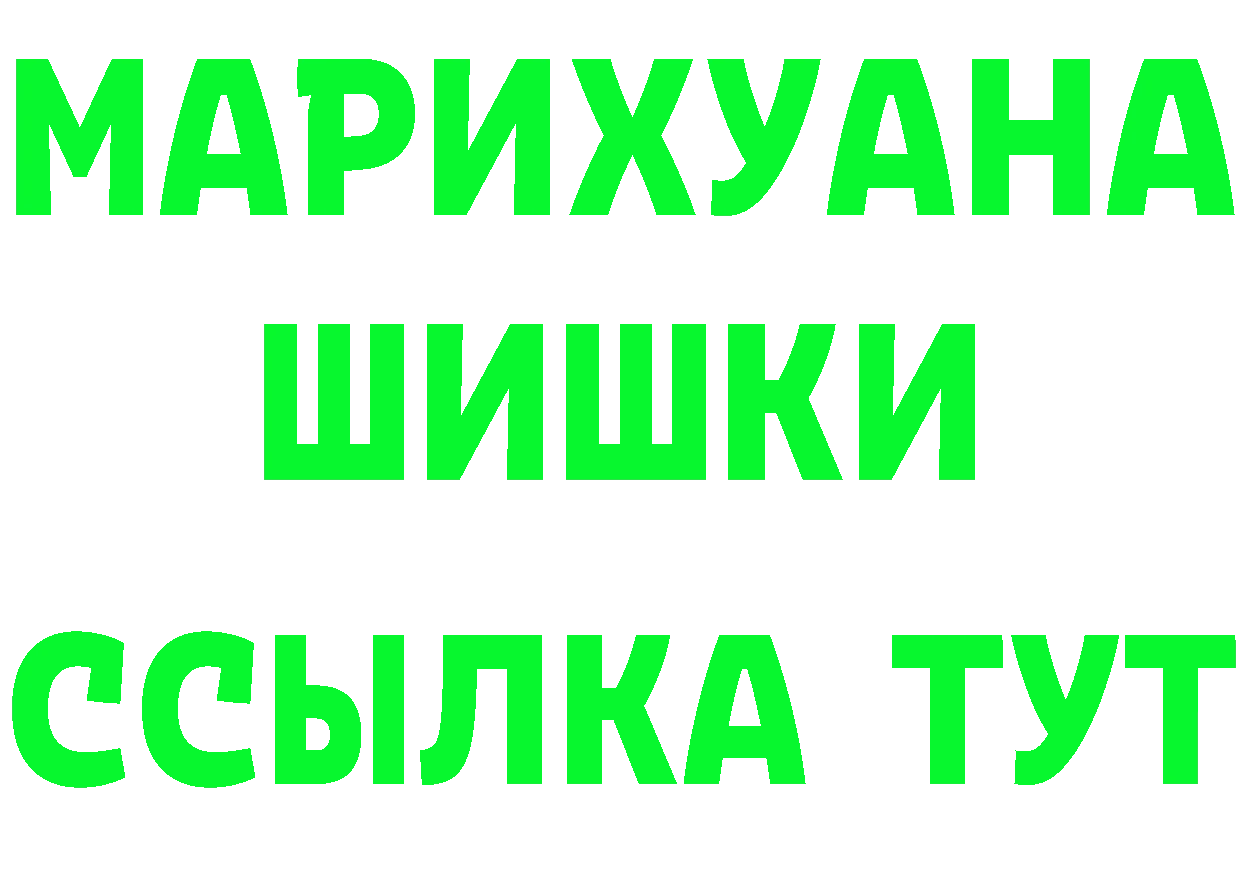 МАРИХУАНА
ШИШКИ
ССЫЛКА ТУТ